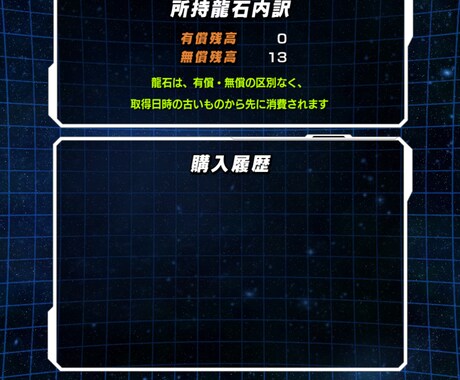 所持龍石内訳

有償残高 0
無償残高 13

龍石は、有償・無償の区別なく、
取得日時の古いものから先に消費されます

購入履歴